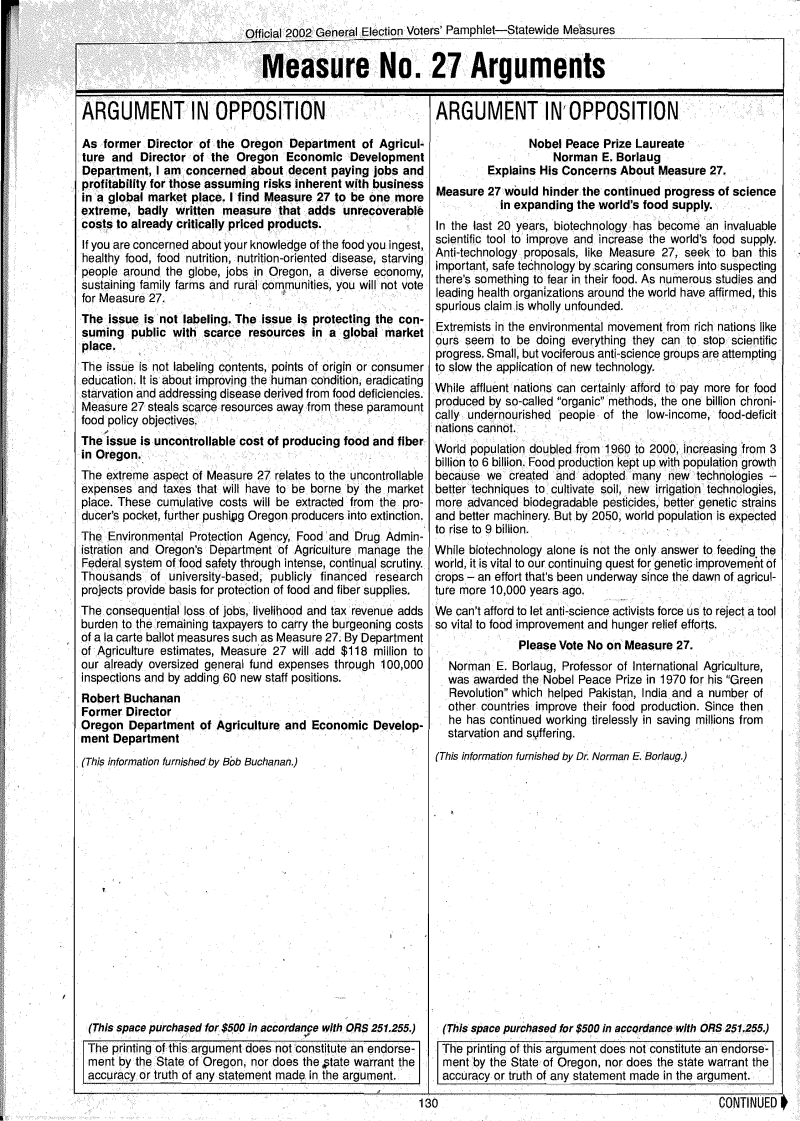 Official 2002 General Election Voters' Pamphlet—Statewide Measures

Measure No. 27 Arguments

ARGUMENT IN OPPOSITION

As former Director of the Oregon Department of Agriculture and Director of the Oregon Economic Development Department, I am concerned about decent paying jobs and profitability for those assuming risks inherent with business in a global market place. I find Measure 27 to be one more extreme, badly written measure that adds unrecoverable costs to already critically priced products.

If you are concerned about your knowledge of the food you ingest, healthy food, food nutrition, nutrition-oriented disease, starving people around the globe, jobs in Oregon, a diverse economy, sustaining family farms and rural communities, you will not vote for Measure 27.

The issue is not labeling. The issue is protecting the consuming public with scarce resources in a global market place.

The issue is not labeling contents, points of origin or consumer education. It is about improving the human condition, eradicating starvation and addressing disease derived from food deficiencies. Measure 27 steals scarce resources away from these paramount food policy objectives.

The issue is uncontrollable cost of producing food and fiber in Oregon.

The extreme aspect of Measure 27 relates to the uncontrollable expenses and taxes that will have to be borne by the market place. These cumulative costs will be extracted from the producer's pocket, further pushing Oregon producers into extinction.

The Environmental Protection Agency, Food and Drug Administration and Oregon's Department of Agriculture manage the Federal system of food safety through intense, continual scrutiny. Thousands of university-based, publicly financed research projects provide basis for protection of food and fiber supplies.

The consequential loss of jobs, livelihood and tax revenue adds burden to the remaining taxpayers to carry the burgeoning costs of a la carte ballot measures such as Measure 27. By Department of Agriculture estimates, Measure 27 will add $118 million to our already oversized general fund expenses through 100,000 inspections and by adding 60 new staff positions.

Robert Buchanan
Former Director
Oregon Department of Agriculture and Economic Development Department

(This information furnished by Bob Buchanan.)

(This space purchased for $500 in accordance with ORS 251.255.)

The printing of this argument does not constitute an endorsement by the State of Oregon, nor does the state warrant the accuracy or truth of any statement made in the argument.

ARGUMENT IN OPPOSITION

Nobel Peace Prize Laureate
Norman E. Borlaug
Explains His Concerns About Measure 27.

Measure 27 would hinder the continued progress of science in expanding the world's food supply.

In the last 20 years, biotechnology has become an invaluable scientific tool to improve and increase the world's food supply. Anti-technology proposals, like Measure 27, seek to ban this important, safe technology by scaring consumers into suspecting there's something to fear in their food. As numerous studies and leading health organizations around the world have affirmed, this spurious claim is wholly unfounded.

Extremists in the environmental movement from rich nations like ours seem to be doing everything they can to stop scientific progress. Small, but vociferous anti-science groups are attempting to slow the application of new technology.

While affluent nations can certainly afford to pay more for food produced by so-called "organic" methods, the one billion chronically undernourished people of the low-income, food-deficit nations cannot.

World population doubled from 1960 to 2000, increasing from 3 billion to 6 billion. Food production kept up with population growth because we created and adopted many new technologies – better techniques to cultivate soil, new irrigation technologies, more advanced biodegradable pesticides, better genetic strains and better machinery. But by 2050, world population is expected to rise to 9 billion.

While biotechnology alone is not the only answer to feeding the world, it is vital to our continuing quest for genetic improvement of crops – an effort that's been underway since the dawn of agriculture more 10,000 years ago.

We can't afford to let anti-science activists force us to reject a tool so vital to food improvement and hunger relief efforts.

Please Vote No on Measure 27.

Norman E. Borlaug, Professor of International Agriculture, was awarded the Nobel Peace Prize in 1970 for his "Green Revolution" which helped Pakistan, India and a number of other countries improve their food production. Since then he has continued working tirelessly in saving millions from starvation and suffering.

(This information furnished by Dr. Norman E. Borlaug.)

(This space purchased for $500 in accordance with ORS 251.255.)

The printing of this argument does not constitute an endorsement by the State of Oregon, nor does the state warrant the accuracy or truth of any statement made in the argument.

130

CONTINUED